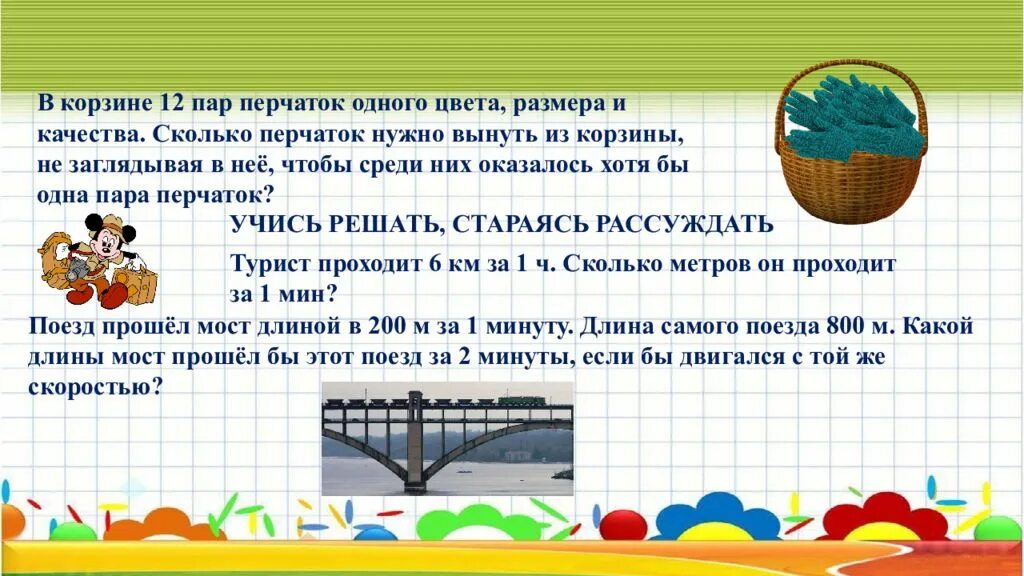 В корзине 12 пар перчаток одного цвета, размера и качества. Сколько перчаток нужно вынуть из корзины, не заглядывая в неё, чтобы среди них оказалось хотя бы одна пара перчаток?

УЧИСЬ РЕШАТЬ, СТАРАЯСЬ РАССУЖДАТЬ

Турист проходит 6 км за 1 ч. Сколько метров он проходит за 1 мин?

Поезд прошёл мост длиной в 200 м за 1 минуту. Длина самого поезда 800 м. Какой длины мост прошёл бы этот поезд за 2 минуты, если бы двигался с той же скоростью?